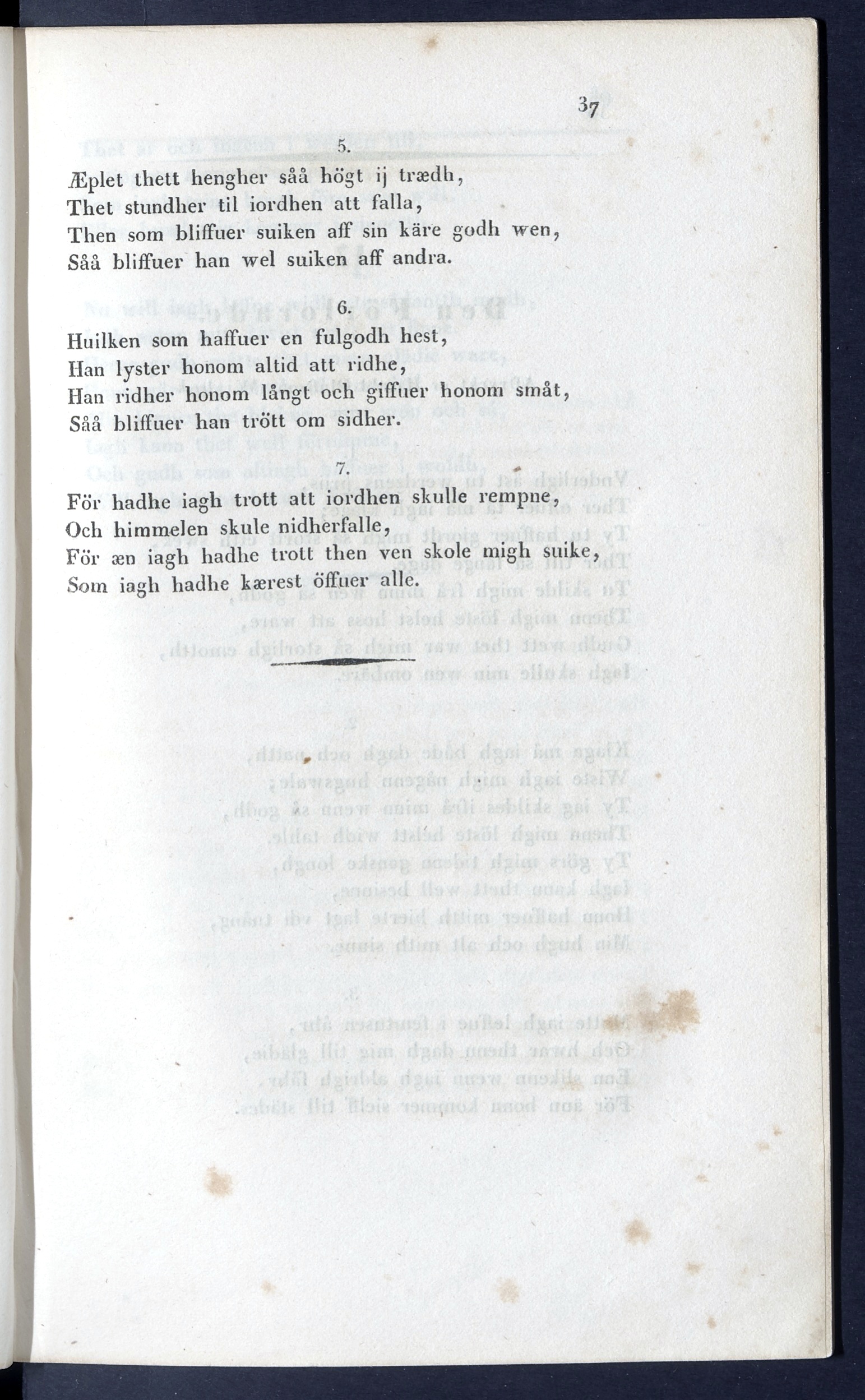 37

5.

Æplet thett hengher såå högt ij trædh,
Thet stundher til iordhen att falla,
Then som bliffuer suiken aff sin käre godh wen,
Såå bliffuer han wel suiken aff andra.

6.

Huilken som haffuer en fulgodh hest,
Han lyster honom altid att ridhe,
Han ridher honom långt och giffuer honom småt,
Såå bliffuer han trött om sidher.

7.

För hadhe iagh trott att iordhen skulle rempne,
Och himmelen skule nidherfalle,
För æn iagh hadhe trott then ven skole migh suike,
Som iagh hadhe kærest öffuer alle.